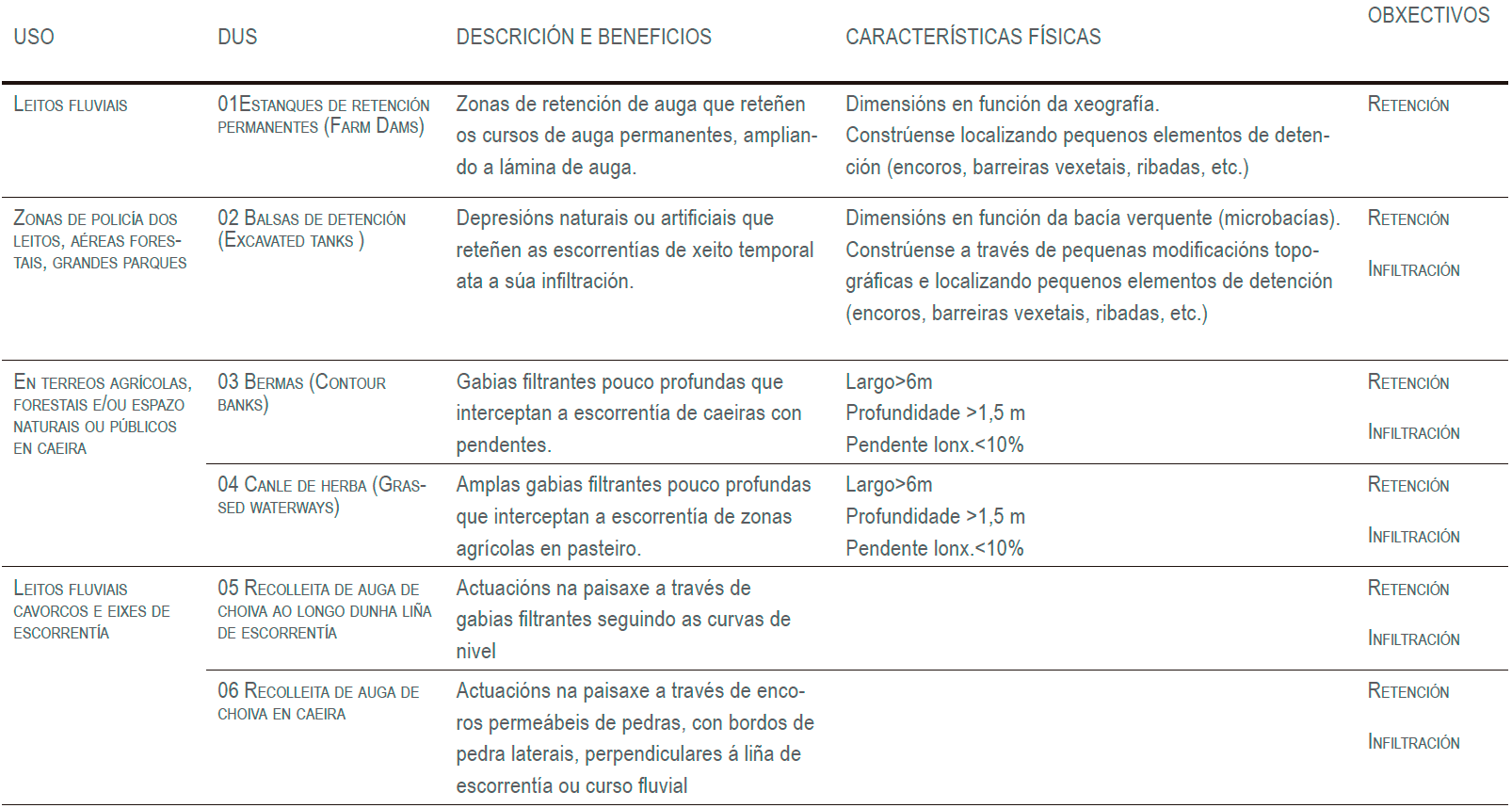 | USO | DUS | DESCRICIÓN E BENEFICIOS | CARACTERÍSTICAS FÍSICAS | OBXECTIVOS |
|---|---|---|---|---|
| Leitos fluviais | 01Estanques de retención permanentes (Farm Dams) | Zonas de retención de auga que reteñen os cursos de auga permanentes, ampliando a lámina de auga. | Dimensións en función da xeografía. Constrúense localizando pequenos elementos de detención (encoros, barreiras vexetais, ribadas, etc.) | Retención |
| Zonas de policía dos leitos, aéreas forestais, grandes parques | 02 Balsas de detención (Excavated tanks ) | Depresións naturais ou artificiais que reteñen as escorrentías de xeito temporal ata a súa infiltración. | Dimensións en función da bacía verquente (microbacías). Constrúense a través de pequenas modificacións topográficas e localizando pequenos elementos de detención (encoros, barreiras vexetais, ribadas, etc.) | Retención Infiltración |
| En terreos agrícolas, forestais e/ou espazo naturais ou públicos en caeira | 03 Bermas (Contour banks) | Gabias filtrantes pouco profundas que interceptan a escorrentía de caeiras con pendentes. | Largo>6m Profundidade >1,5 m Pendente lonx.<10% | Retención Infiltración |
| | 04 Canle de herba (Grassed waterways) | Amplas gabias filtrantes pouco profundas que interceptan a escorrentía de zonas agrícolas en pasteiro. | Largo>6m Profundidade >1,5 m Pendente lonx.<10% | Retención Infiltración |
| Leitos fluviais cavorcos e eixes de escorrentía | 05 Recolleita de auga de choiva ao longo dunha liña de escorrentía | Actuacións na paisaxe a través de gabias filtrantes seguindo as curvas de nivel | | Retención Infiltración |
| | 06 Recolleita de auga de choiva en caeira | Actuacións na paisaxe a través de encoros permeábeis de pedras, con bordos de pedra laterais, perpendiculares á liña de escorrentía ou curso fluvial | | Retención Infiltración |